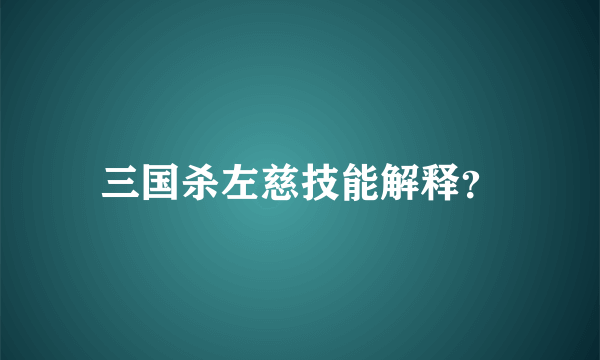 三国杀左慈技能解释?